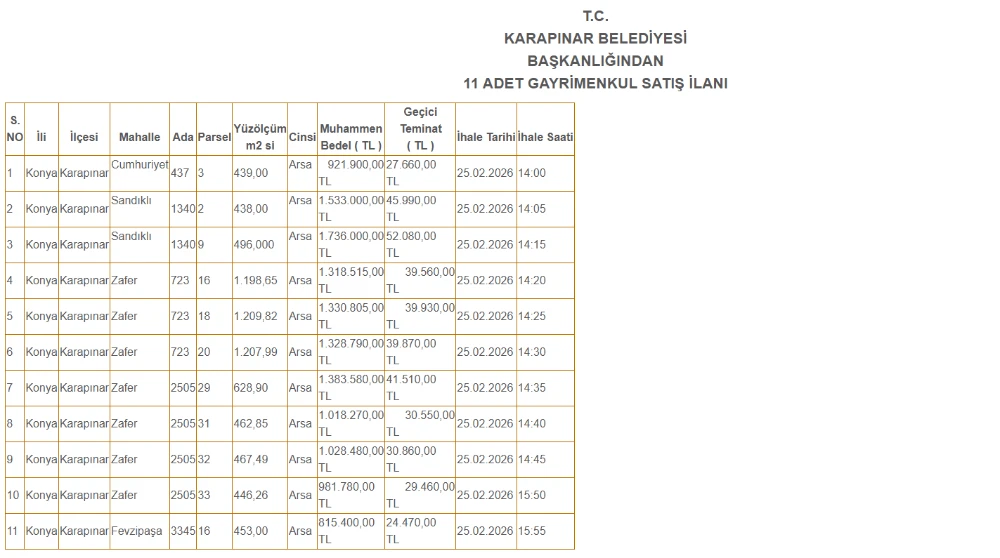 T.C.
KARAPINAR BELEDİYESİ
BAŞKANLIĞINDAN
11 ADET GAYRİMENKUL SATIŞ İLANI

| S. NO | İli | İlçesi | Mahalle | Ada | Parsel | Yüzölçüm m2 si | Cinsi | Muhammen Bedel ( TL ) | Geçici Teminat ( TL ) | İhale Tarihi | İhale Saati |
|---|---|---|---|---|---|---|---|---|---|---|---|
| 1 | Konya | Karapınar | Cumhuriyet | 437 | 3 | 439,00 | Arsa | 921.900,00 TL | 27.660,00 TL | 25.02.2026 | 14:00 |
| 2 | Konya | Karapınar | Sandıklı | 1340 | 2 | 438,00 | Arsa | 1.533.000,00 TL | 45.990,00 TL | 25.02.2026 | 14:05 |
| 3 | Konya | Karapınar | Sandıklı | 1340 | 9 | 496,000 | Arsa | 1.736.000,00 TL | 52.080,00 TL | 25.02.2026 | 14:15 |
| 4 | Konya | Karapınar | Zafer | 723 | 16 | 1.198,65 | Arsa | 1.318.515,00 TL | 39.560,00 TL | 25.02.2026 | 14:20 |
| 5 | Konya | Karapınar | Zafer | 723 | 18 | 1.209,82 | Arsa | 1.330.805,00 TL | 39.930,00 TL | 25.02.2026 | 14:25 |
| 6 | Konya | Karapınar | Zafer | 723 | 20 | 1.207,99 | Arsa | 1.328.790,00 TL | 39.870,00 TL | 25.02.2026 | 14:30 |
| 7 | Konya | Karapınar | Zafer | 2505 | 29 | 628,90 | Arsa | 1.383.580,00 TL | 41.510,00 TL | 25.02.2026 | 14:35 |
| 8 | Konya | Karapınar | Zafer | 2505 | 31 | 462,85 | Arsa | 1.018.270,00 TL | 30.550,00 TL | 25.02.2026 | 14:40 |
| 9 | Konya | Karapınar | Zafer | 2505 | 32 | 467,49 | Arsa | 1.028.480,00 TL | 30.860,00 TL | 25.02.2026 | 14:45 |
| 10 | Konya | Karapınar | Zafer | 2505 | 33 | 446,26 | Arsa | 981.780,00 TL | 29.460,00 TL | 25.02.2026 | 15:50 |
| 11 | Konya | Karapınar | Fevzipaşa | 3345 | 16 | 453,00 | Arsa | 815.400,00 TL | 24.470,00 TL | 25.02.2026 | 15:55 |